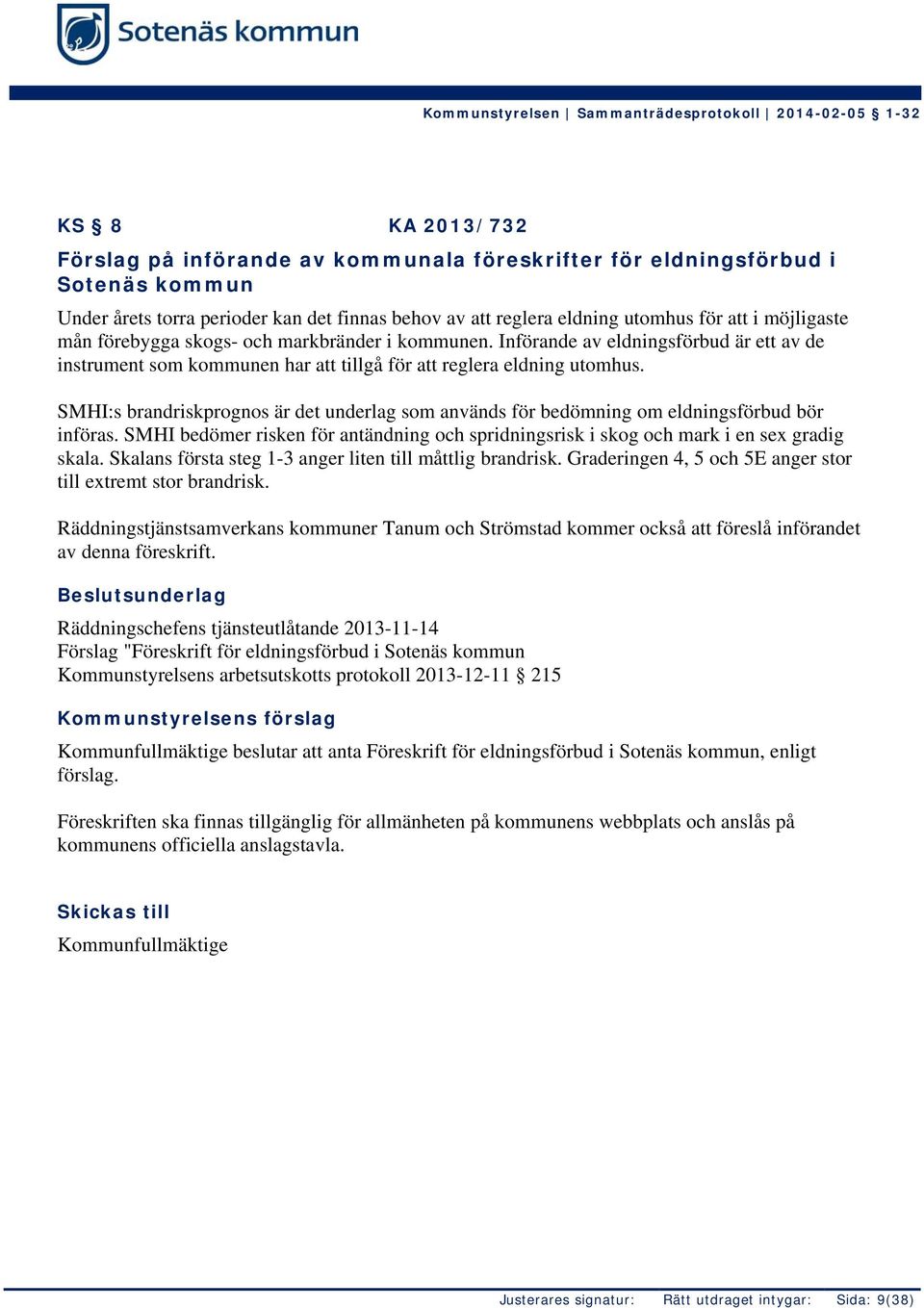 Sotenäs kommun

Kommunstyrelsen | Sammanträdesprotokoll | 2014-02-05 § 1-32

KS § 8 KA 2013/732

Förslag på införande av kommunala föreskrifter för eldningsförbud i Sotenäs kommun

Under årets torra perioder kan det finnas behov av att reglera eldning utomhus för att i möjligaste mån förebygga skogs- och markbränder i kommunen. Införande av eldningsförbud är ett av de instrument som kommunen har att tillgå för att reglera eldning utomhus.

SMHI:s brandriskprognos är det underlag som används för bedömning om eldningsförbud bör införas. SMHI bedömer risken för antändning och spridningsrisk i skog och mark i en sex gradig skala. Skalans första steg 1-3 anger liten till måttlig brandrisk. Graderingen 4, 5 och 5E anger stor till extremt stor brandrisk.

Räddningstjänstsamverkans kommuner Tanum och Strömstad kommer också att föreslå införandet av denna föreskrift.

Beslutsunderlag

Räddningschefens tjänsteutlåtande 2013-11-14
Förslag "Föreskrift för eldningsförbud i Sotenäs kommun
Kommunstyrelsens arbetsutskotts protokoll 2013-12-11 § 215

Kommunstyrelsens förslag

Kommunfullmäktige beslutar att anta Föreskrift för eldningsförbud i Sotenäs kommun, enligt förslag.

Föreskriften ska finnas tillgänglig för allmänheten på kommunens webbplats och anslås på kommunens officiella anslagstavla.

Skickas till

Kommunfullmäktige

Justerares signatur: Rätt utdraget intygar: Sida: 9(38)